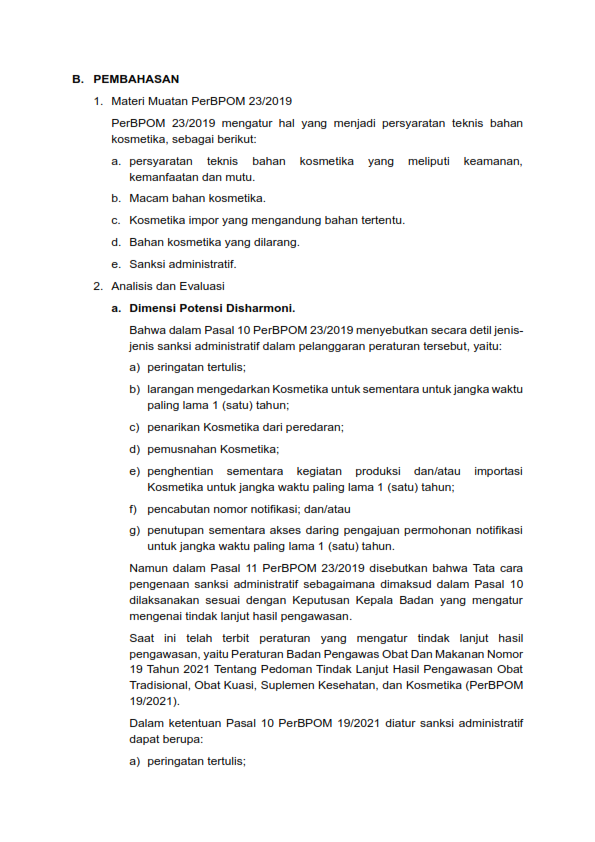 B. PEMBAHASAN

1. Materi Muatan PerBPOM 23/2019

PerBPOM 23/2019 mengatur hal yang menjadi persyaratan teknis bahan kosmetika, sebagai berikut:

a. persyaratan teknis bahan kosmetika yang meliputi keamanan, kemanfaatan dan mutu.

b. Macam bahan kosmetika.

c. Kosmetika impor yang mengandung bahan tertentu.

d. Bahan kosmetika yang dilarang.

e. Sanksi administratif.

2. Analisis dan Evaluasi

a. Dimensi Potensi Disharmoni.

Bahwa dalam Pasal 10 PerBPOM 23/2019 menyebutkan secara detil jenis-jenis sanksi administratif dalam pelanggaran peraturan tersebut, yaitu:

a) peringatan tertulis;

b) larangan mengedarkan Kosmetika untuk sementara untuk jangka waktu paling lama 1 (satu) tahun;

c) penarikan Kosmetika dari peredaran;

d) pemusnahan Kosmetika;

e) penghentian sementara kegiatan produksi dan/atau importasi Kosmetika untuk jangka waktu paling lama 1 (satu) tahun;

f) pencabutan nomor notifikasi; dan/atau

g) penutupan sementara akses daring pengajuan permohonan notifikasi untuk jangka waktu paling lama 1 (satu) tahun.

Namun dalam Pasal 11 PerBPOM 23/2019 disebutkan bahwa Tata cara pengenaan sanksi administratif sebagaimana dimaksud dalam Pasal 10 dilaksanakan sesuai dengan Keputusan Kepala Badan yang mengatur mengenai tindak lanjut hasil pengawasan.

Saat ini telah terbit peraturan yang mengatur tindak lanjut hasil pengawasan, yaitu Peraturan Badan Pengawas Obat Dan Makanan Nomor 19 Tahun 2021 Tentang Pedoman Tindak Lanjut Hasil Pengawasan Obat Tradisional, Obat Kuasi, Suplemen Kesehatan, dan Kosmetika (PerBPOM 19/2021).

Dalam ketentuan Pasal 10 PerBPOM 19/2021 diatur sanksi administratif dapat berupa:

a) peringatan tertulis;